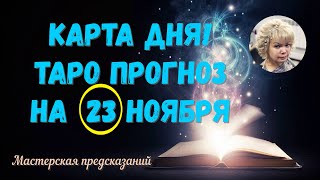 КАРТА ДНЯ!
ТАРО ПРОГНОЗ
НА 23 НОЯБРЯ

Мастерская предсказаний